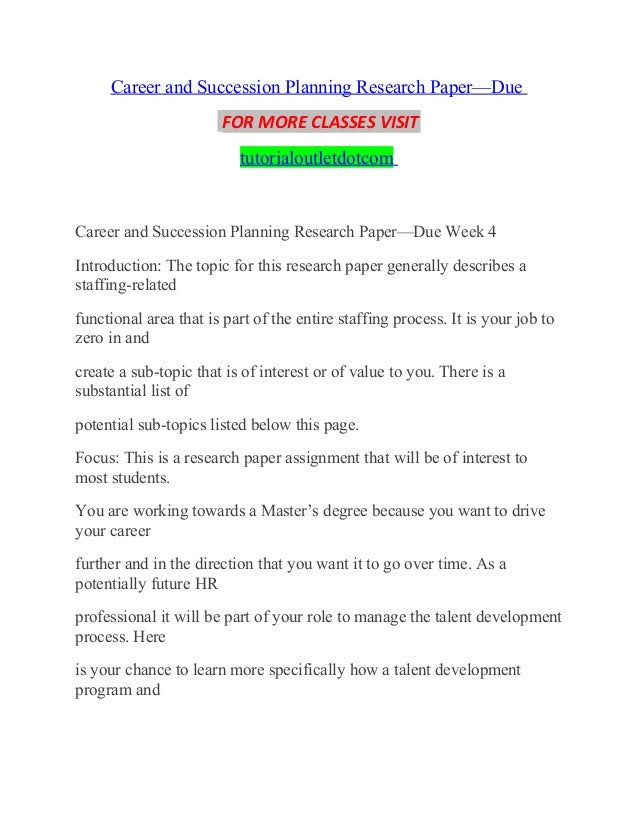 Career and Succession Planning Research Paper—Due

FOR MORE CLASSES VISIT

tutorialoutletdotcom

Career and Succession Planning Research Paper—Due Week 4

Introduction: The topic for this research paper generally describes a staffing-related

functional area that is part of the entire staffing process. It is your job to zero in and

create a sub-topic that is of interest or of value to you. There is a substantial list of

potential sub-topics listed below this page.

Focus: This is a research paper assignment that will be of interest to most students.

You are working towards a Master's degree because you want to drive your career

further and in the direction that you want it to go over time. As a potentially future HR

professional it will be part of your role to manage the talent development process. Here

is your chance to learn more specifically how a talent development program and